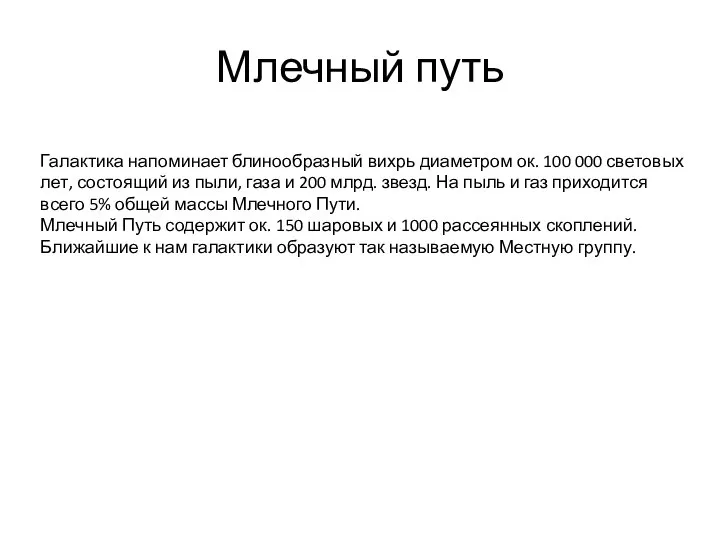 Млечный путь

Галактика напоминает блинообразный вихрь диаметром ок. 100 000 световых лет, состоящий из пыли, газа и 200 млрд. звезд. На пыль и газ приходится всего 5% общей массы Млечного Пути.
Млечный Путь содержит ок. 150 шаровых и 1000 рассеянных скоплений. Ближайшие к нам галактики образуют так называемую Местную группу.